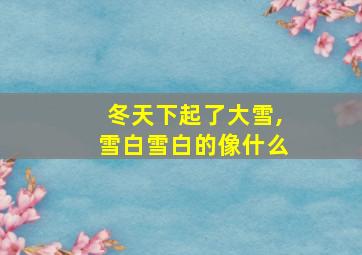 冬天下起了大雪，
雪白雪白的像什么